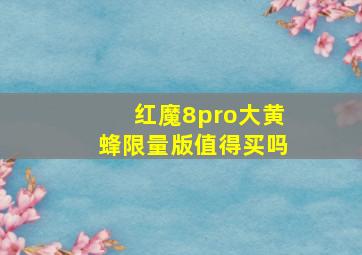 红魔8pro大黄蜂限量版值得买吗